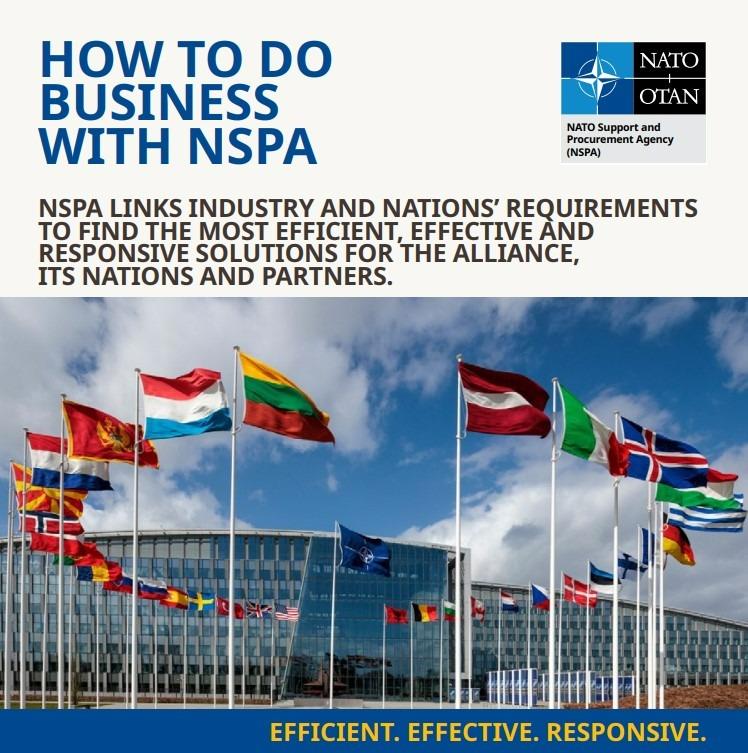 HOW TO DO BUSINESS WITH NSPA

NATO
OTAN

NATO Support and Procurement Agency (NSPA)

NSPA LINKS INDUSTRY AND NATIONS' REQUIREMENTS TO FIND THE MOST EFFICIENT, EFFECTIVE AND RESPONSIVE SOLUTIONS FOR THE ALLIANCE, ITS NATIONS AND PARTNERS.

EFFICIENT. EFFECTIVE. RESPONSIVE.